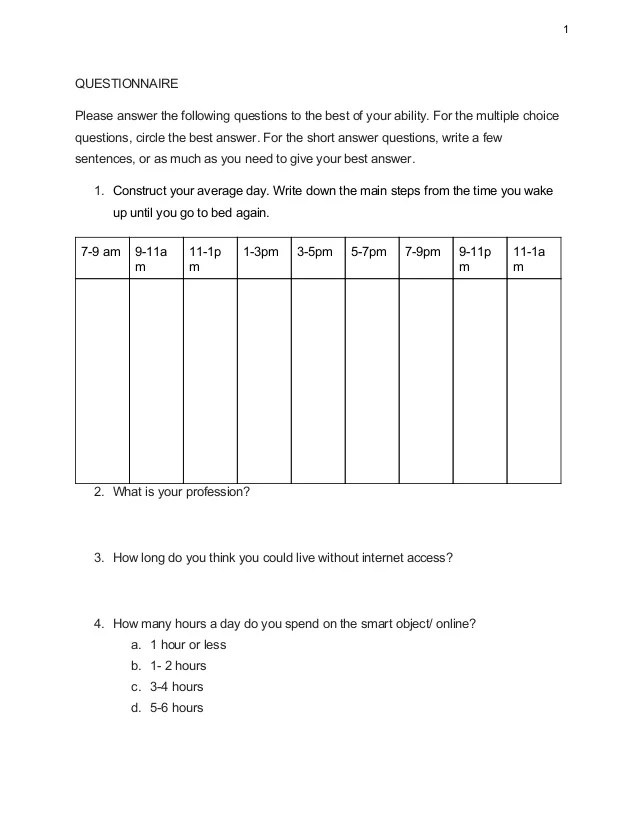 1

QUESTIONNAIRE

Please answer the following questions to the best of your ability. For the multiple choice questions, circle the best answer. For the short answer questions, write a few sentences, or as much as you need to give your best answer.

1. Construct your average day. Write down the main steps from the time you wake up until you go to bed again.

| 7-9 am | 9-11am | 11-1pm | 1-3pm | 3-5pm | 5-7pm | 7-9pm | 9-11pm | 11-1am |
|---|---|---|---|---|---|---|---|---|
| | | | | | | | | |

2. What is your profession?

3. How long do you think you could live without internet access?

4. How many hours a day do you spend on the smart object/ online?
a. 1 hour or less
b. 1- 2 hours
c. 3-4 hours
d. 5-6 hours